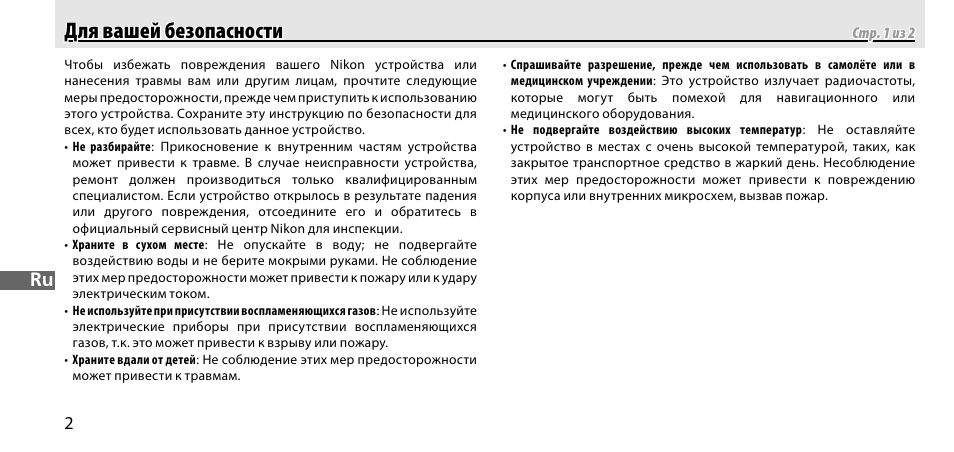 Для вашей безопасности

Стр. 1 из 2

Чтобы избежать повреждения вашего Nikon устройства или нанесения травмы вам или другим лицам, прочтите следующие меры предосторожности, прежде чем приступить к использованию этого устройства. Сохраните эту инструкцию по безопасности для всех, кто будет использовать данное устройство.

• Не разбирайте: Прикосновение к внутренним частям устройства может привести к травме. В случае неисправности устройства, ремонт должен производиться только квалифицированным специалистом. Если устройство открылось в результате падения или другого повреждения, отсоедините его и обратитесь в официальный сервисный центр Nikon для инспекции.

• Храните в сухом месте: Не опускайте в воду; не подвергайте воздействию воды и не берите мокрыми руками. Не соблюдение этих мер предосторожности может привести к пожару или к удару электрическим током.

• Не используйте при присутствии воспламеняющихся газов: Не используйте электрические приборы при присутствии воспламеняющихся газов, т.к. это может привести к взрыву или пожару.

• Храните вдали от детей: Не соблюдение этих мер предосторожности может привести к травмам.

• Спрашивайте разрешение, прежде чем использовать в самолёте или в медицинском учреждении: Это устройство излучает радиочастоты, которые могут быть помехой для навигационного или медицинского оборудования.

• Не подвергайте воздействию высоких температур: Не оставляйте устройство в местах с очень высокой температурой, таких, как закрытое транспортное средство в жаркий день. Несоблюдение этих мер предосторожности может привести к повреждению корпуса или внутренних микросхем, вызвав пожар.

Ru

2